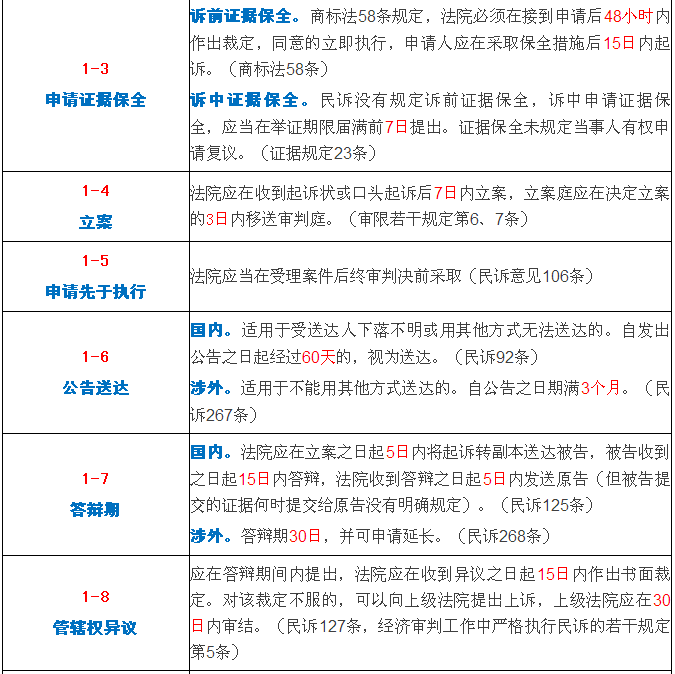 | | |
|---|---|
| 1-3 申请证据保全 | 诉前证据保全。商标法58条规定，法院必须在接到申请后48小时内作出裁定，同意的立即执行，申请人应在采取保全措施后15日内起诉。（商标法58条）<br>诉中证据保全。民诉没有规定诉前证据保全，诉中申请证据保全，应当在举证期限届满前7日提出。证据保全未规定当事人有权申请复议。（证据规定23条） |
| 1-4 立案 | 法院应在收到起诉状或口头起诉后7日内立案，立案庭应在决定立案的3日内移送审判庭。（审限若干规定第6、7条） |
| 1-5 申请先于执行 | 法院应当在受理案件后终审判决前采取（民诉意见106条） |
| 1-6 公告送达 | 国内。适用于受送达人下落不明或用其他方式无法送达的。自发出公告之日起经过60天的，视为送达。（民诉92条）<br>涉外。适用于不能用其他方式送达的。自公告之日期满3个月。（民诉267条） |
| 1-7 答辩期 | 国内。法院应在立案之日起5日内将起诉转副本送达被告，被告收到之日起15日内答辩，法院收到答辩之日起5日内发送原告（但被告提交的证据何时提交给原告没有明确规定）。（民诉125条）<br>涉外。答辩期30日，并可申请延长。（民诉268条） |
| 1-8 管辖权异议 | 应在答辩期间内提出，法院应在收到异议之日起15日内作出书面裁定。对该裁定不服的，可以向上级法院提出上诉，上级法院应在30日内审结。（民诉127条，经济审判工作中严格执行民诉的若干规定第5条） |